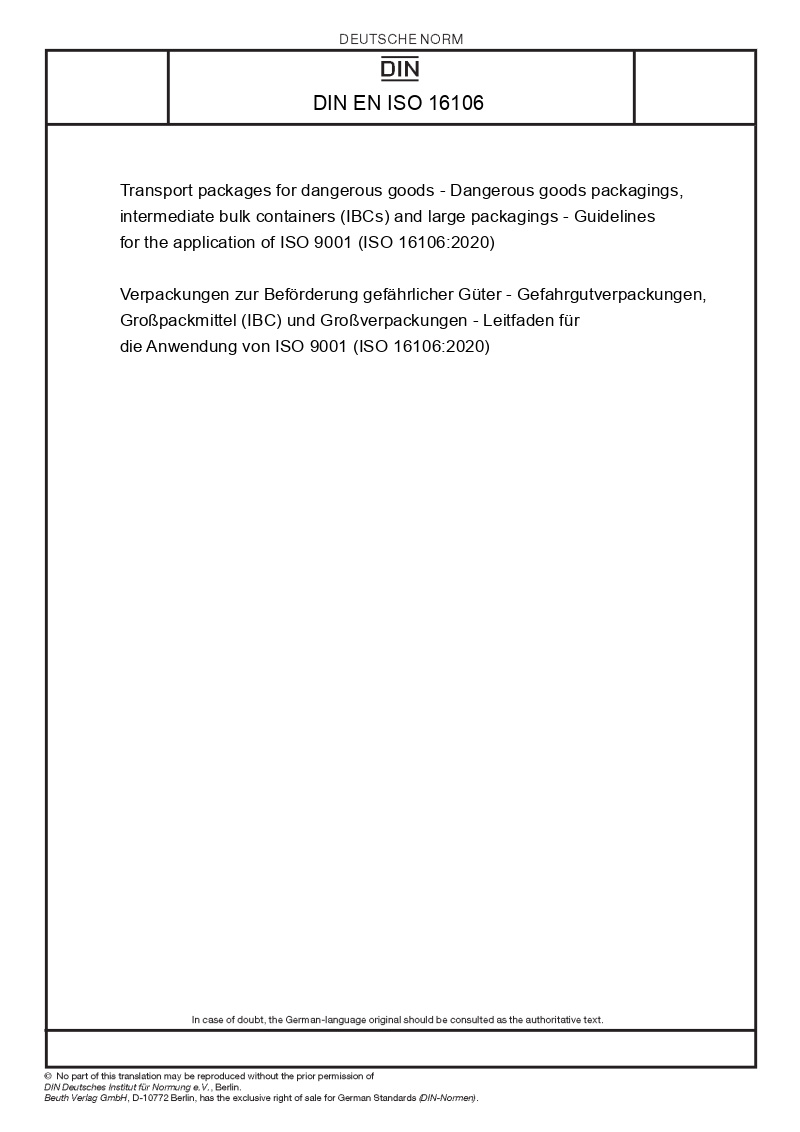 DEUTSCHE NORM

DIN

DIN EN ISO 16106

Transport packages for dangerous goods - Dangerous goods packagings, intermediate bulk containers (IBCs) and large packagings - Guidelines for the application of ISO 9001 (ISO 16106:2020)

Verpackungen zur Beförderung gefährlicher Güter - Gefahrgutverpackungen, Großpackmittel (IBC) und Großverpackungen - Leitfaden für die Anwendung von ISO 9001 (ISO 16106:2020)

In case of doubt, the German-language original should be consulted as the authoritative text.

© No part of this translation may be reproduced without the prior permission of DIN Deutsches Institut für Normung e.V., Berlin.
Beuth Verlag GmbH, D-10772 Berlin, has the exclusive right of sale for German Standards (DIN-Normen).